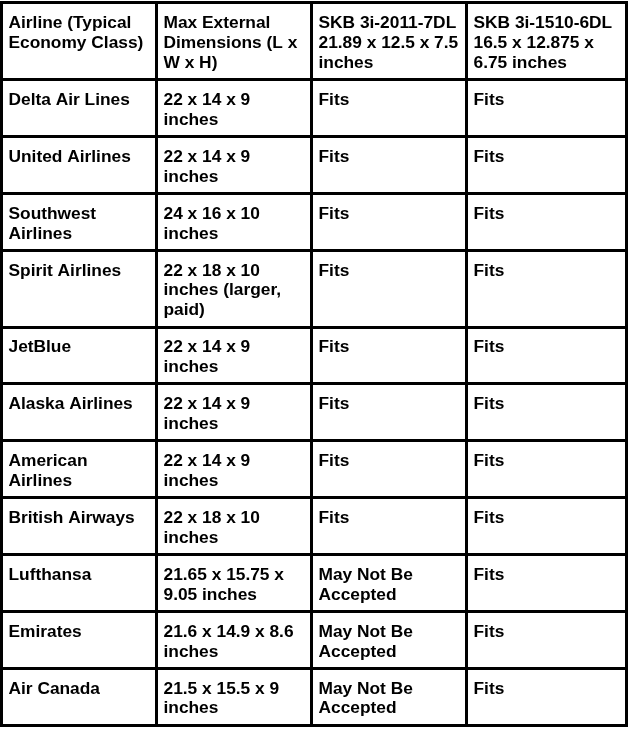 | Airline (Typical Economy Class) | Max External Dimensions (L x W x H) | SKB 3i-2011-7DL 21.89 x 12.5 x 7.5 inches | SKB 3i-1510-6DL 16.5 x 12.875 x 6.75 inches |
|---|---|---|---|
| Delta Air Lines | 22 x 14 x 9 inches | Fits | Fits |
| United Airlines | 22 x 14 x 9 inches | Fits | Fits |
| Southwest Airlines | 24 x 16 x 10 inches | Fits | Fits |
| Spirit Airlines | 22 x 18 x 10 inches (larger, paid) | Fits | Fits |
| JetBlue | 22 x 14 x 9 inches | Fits | Fits |
| Alaska Airlines | 22 x 14 x 9 inches | Fits | Fits |
| American Airlines | 22 x 14 x 9 inches | Fits | Fits |
| British Airways | 22 x 18 x 10 inches | Fits | Fits |
| Lufthansa | 21.65 x 15.75 x 9.05 inches | May Not Be Accepted | Fits |
| Emirates | 21.6 x 14.9 x 8.6 inches | May Not Be Accepted | Fits |
| Air Canada | 21.5 x 15.5 x 9 inches | May Not Be Accepted | Fits |